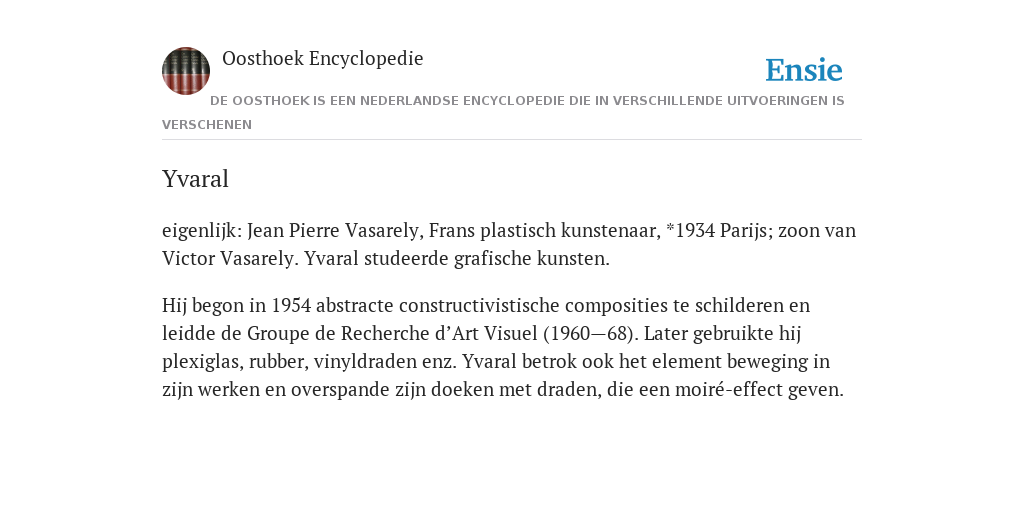 Oosthoek Encyclopedie

Ensie

DE OOSTHOEK IS EEN NEDERLANDSE ENCYCLOPEDIE DIE IN VERSCHILLENDE UITVOERINGEN IS VERSCHENEN

Yvaral

eigenlijk: Jean Pierre Vasarely, Frans plastisch kunstenaar, *1934 Parijs; zoon van Victor Vasarely. Yvaral studeerde grafische kunsten.

Hij begon in 1954 abstracte constructivistische composities te schilderen en leidde de Groupe de Recherche d’Art Visuel (1960—68). Later gebruikte hij plexiglas, rubber, vinyldraden enz. Yvaral betrok ook het element beweging in zijn werken en overspande zijn doeken met draden, die een moiré-effect geven.